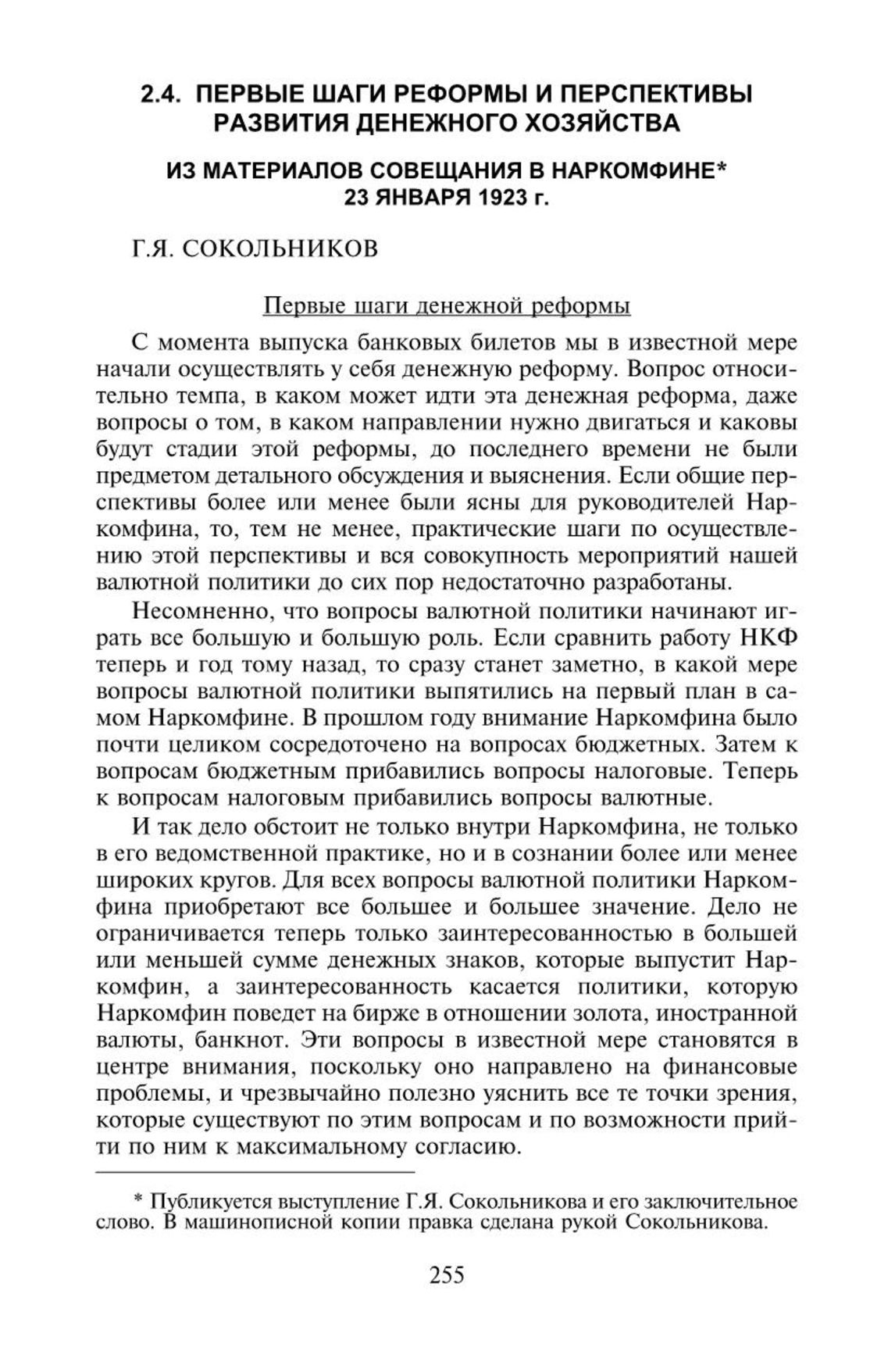 2.4. ПЕРВЫЕ ШАГИ РЕФОРМЫ И ПЕРСПЕКТИВЫ РАЗВИТИЯ ДЕНЕЖНОГО ХОЗЯЙСТВА

ИЗ МАТЕРИАЛОВ СОВЕЩАНИЯ В НАРКОМФИНЕ* 23 ЯНВАРЯ 1923 г.

Г.Я. СОКОЛЬНИКОВ

Первые шаги денежной реформы

С момента выпуска банковых билетов мы в известной мере начали осуществлять у себя денежную реформу. Вопрос относительно темпа, в каком может идти эта денежная реформа, даже вопросы о том, в каком направлении нужно двигаться и каковы будут стадии этой реформы, до последнего времени не были предметом детального обсуждения и выяснения. Если общие перспективы более или менее были ясны для руководителей Наркомфина, то, тем не менее, практические шаги по осуществлению этой перспективы и вся совокупность мероприятий нашей валютной политики до сих пор недостаточно разработаны.

Несомненно, что вопросы валютной политики начинают играть все большую и большую роль. Если сравнить работу НКФ теперь и год тому назад, то сразу станет заметно, в какой мере вопросы валютной политики выпятились на первый план в самом Наркомфине. В прошлом году внимание Наркомфина было почти целиком сосредоточено на вопросах бюджетных. Затем к вопросам бюджетным прибавились вопросы налоговые. Теперь к вопросам налоговым прибавились вопросы валютные.

И так дело обстоит не только внутри Наркомфина, не только в его ведомственной практике, но и в сознании более или менее широких кругов. Для всех вопросы валютной политики Наркомфина приобретают все большее и большее значение. Дело не ограничивается теперь только заинтересованностью в большей или меньшей сумме денежных знаков, которые выпустит Наркомфин, а заинтересованность касается политики, которую Наркомфин поведет на бирже в отношении золота, иностранной валюты, банкнот. Эти вопросы в известной мере становятся в центре внимания, поскольку оно направлено на финансовые проблемы, и чрезвычайно полезно уяснить все те точки зрения, которые существуют по этим вопросам и по возможности прийти по ним к максимальному согласию.

* Публикуется выступление Г.Я. Сокольникова и его заключительное слово. В машинописной копии правка сделана рукой Сокольникова.

255